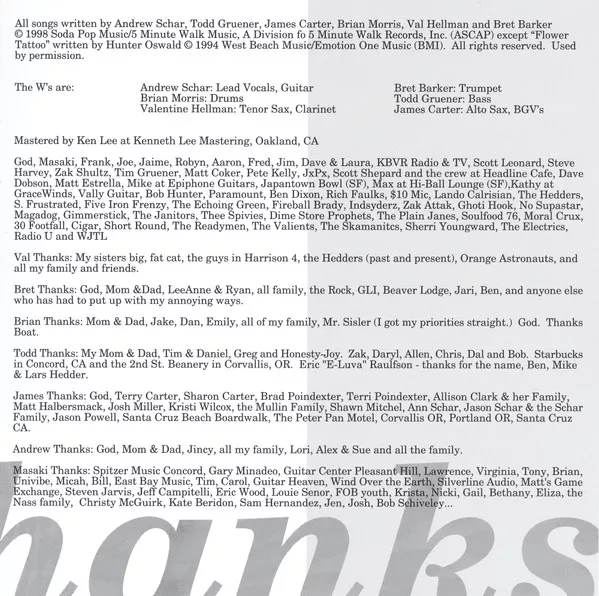 All songs written by Andrew Schar, Todd Gruener, James Carter, Brian Morris, Val Hellman and Bret Barker © 1998 Soda Pop Music/5 Minute Walk Music, A Division fo 5 Minute Walk Records, Inc. (ASCAP) except "Flower Tattoo" written by Hunter Oswald © 1994 West Beach Music/Emotion One Music (BMI). All rights reserved. Used by permission.

The W's are:

Andrew Schar: Lead Vocals, Guitar
Brian Morris: Drums
Valentine Hellman: Tenor Sax, Clarinet

Bret Barker: Trumpet
Todd Gruener: Bass
James Carter: Alto Sax, BGV's

Mastered by Ken Lee at Kenneth Lee Mastering, Oakland, CA

God, Masaki, Frank, Joe, Jaime, Robyn, Aaron, Fred, Jim, Dave & Laura, KBVR Radio & TV, Scott Leonard, Steve Harvey, Zak Shultz, Tim Gruener, Matt Coker, Pete Kelly, JxPx, Scott Shepard and the crew at Headline Cafe, Dave Dobson, Matt Estrella, Mike at Epiphone Guitars, Japantown Bowl (SF), Max at Hi-Ball Lounge (SF),Kathy at GraceWinds, Vally Guitar, Bob Hunter, Paramount, Ben Dixon, Rich Faulks, $10 Mic, Lando Calrisian, The Hedders, S. Frustrated, Five Iron Frenzy, The Echoing Green, Fireball Brady, Indsyderz, Zak Attak, Ghoti Hook, No Supastar, Magadog, Gimmerstick, The Janitors, Thee Spivies, Dime Store Prophets, The Plain Janes, Soulfood 76, Moral Crux, 30 Footfall, Cigar, Short Round, The Readymen, The Valients, The Skamanites, Sherri Youngward, The Electrics, Radio U and WJTL

Val Thanks: My sisters big, fat cat, the guys in Harrison 4, the Hedders (past and present), Orange Astronauts, and all my family and friends.

Bret Thanks: God, Mom &Dad, LeeAnne & Ryan, all family, the Rock, GLI, Beaver Lodge, Jari, Ben, and anyone else who has had to put up with my annoying ways.

Brian Thanks: Mom & Dad, Jake, Dan, Emily, all of my family, Mr. Sisler (I got my priorities straight.) God. Thanks Boat.

Todd Thanks: My Mom & Dad, Tim & Daniel, Greg and Honesty-Joy. Zak, Daryl, Allen, Chris, Dal and Bob. Starbucks in Concord, CA and the 2nd St. Beanery in Corvallis, OR. Eric "E-Luva" Raulfson - thanks for the name, Ben, Mike & Lars Hedder.

James Thanks: God, Terry Carter, Sharon Carter, Brad Poindexter, Terri Poindexter, Allison Clark & her Family, Matt Halbersmack, Josh Miller, Kristi Wilcox, the Mullin Family, Shawn Mitchel, Ann Schar, Jason Schar & the Schar Family, Jason Powell, Santa Cruz Beach Boardwalk, The Peter Pan Motel, Corvallis OR, Portland OR, Santa Cruz CA.

Andrew Thanks: God, Mom & Dad, Jincy, all my family, Lori, Alex & Sue and all the family.

Masaki Thanks: Spitzer Music Concord, Gary Minadeo, Guitar Center Pleasant Hill, Lawrence, Virginia, Tony, Brian, Univibe, Micah, Bill, East Bay Music, Tim, Carol, Guitar Heaven, Wind Over the Earth, Silverline Audio, Matt's Game Exchange, Steven Jarvis, Jeff Campitelli, Eric Wood, Louie Senor, FOB youth, Krista, Nicki, Gail, Bethany, Eliza, the Nass family, Christy McGuirk, Kate Beridon, Sam Hernandez, Jen, Josh, Bob Schiveley...

hanks